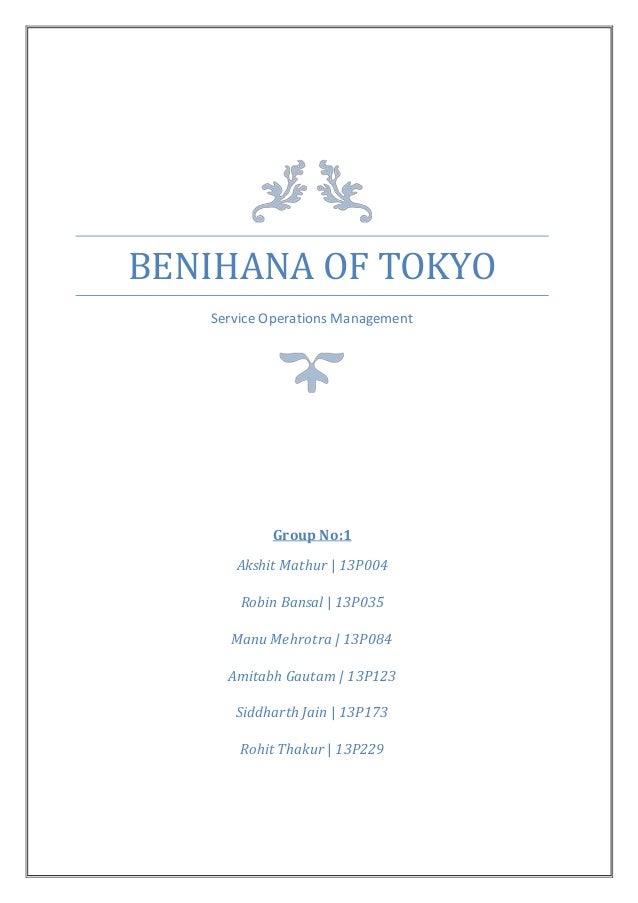 BENIHANA OF TOKYO

Service Operations Management

Group No:1

Akshit Mathur | 13P004

Robin Bansal | 13P035

Manu Mehrotra | 13P084

Amitabh Gautam | 13P123

Siddharth Jain | 13P173

Rohit Thakur | 13P229